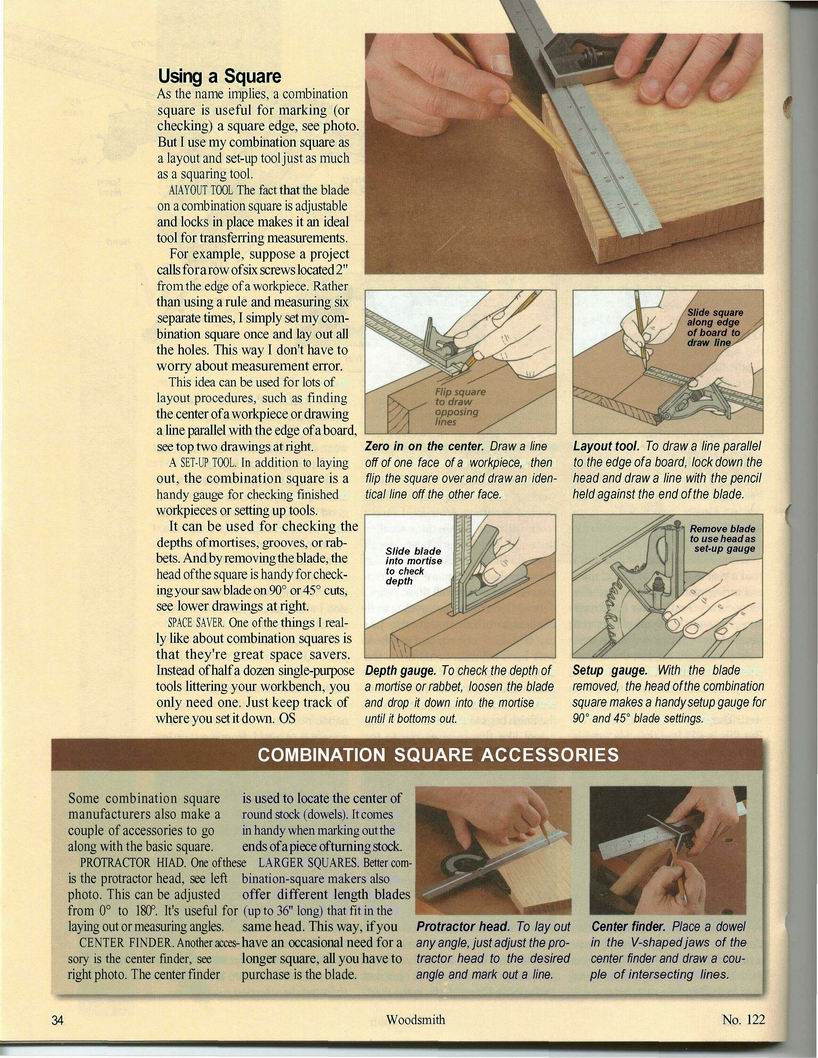 Using a Square
As the name implies, a combination square is useful for marking (or checking) a square edge, see photo. But I use my combination square as a layout and set-up tool just as much as a squaring tool.

AIAYOUT TOOL The fact that the blade on a combination square is adjustable and locks in place makes it an ideal tool for transferring measurements.

For example, suppose a project calls for a row of six screws located 2" from the edge of a workpiece. Rather than using a rule and measuring six separate times, I simply set my combination square once and lay out all the holes. This way I don't have to worry about measurement error.

This idea can be used for lots of layout procedures, such as finding the center of a workpiece or drawing a line parallel with the edge of a board, see top two drawings at right.

A SET-UP TOOL. In addition to laying out, the combination square is a handy gauge for checking finished workpieces or setting up tools.

It can be used for checking the depths of mortises, grooves, or rabbets. And by removing the blade, the head of the square is handy for checking your saw blade on 90° or 45° cuts, see lower drawings at right.

SPACE SAVER. One of the things I really like about combination squares is that they're great space savers. Instead of half a dozen single-purpose tools littering your workbench, you only need one. Just keep track of where you set it down. OS

Flip square to draw opposing lines

Zero in on the center. Draw a line off of one face of a workpiece, then flip the square over and draw an identical line off the other face.

Slide square along edge of board to draw line

Layout tool. To draw a line parallel to the edge of a board, lock down the head and draw a line with the pencil held against the end of the blade.

Slide blade into mortise to check depth

Depth gauge. To check the depth of a mortise or rabbet, loosen the blade and drop it down into the mortise until it bottoms out.

Remove blade to use head as set-up gauge

Setup gauge. With the blade removed, the head of the combination square makes a handy setup gauge for 90° and 45° blade settings.

COMBINATION SQUARE ACCESSORIES

Some combination square manufacturers also make a couple of accessories to go along with the basic square.

PROTRACTOR HIAD. One of these is the protractor head, see left photo. This can be adjusted from 0° to 180°. It's useful for laying out or measuring angles.

CENTER FINDER. Another accessory is the center finder, see right photo. The center finder is used to locate the center of round stock (dowels). It comes in handy when marking out the ends of a piece of turning stock.

LARGER SQUARES. Better combination-square makers also offer different length blades (up to 36" long) that fit in the same head. This way, if you have an occasional need for a longer square, all you have to purchase is the blade.

Protractor head. To lay out any angle, just adjust the protractor head to the desired angle and mark out a line.

Center finder. Place a dowel in the V-shaped jaws of the center finder and draw a couple of intersecting lines.

34 Woodsmith No. 122